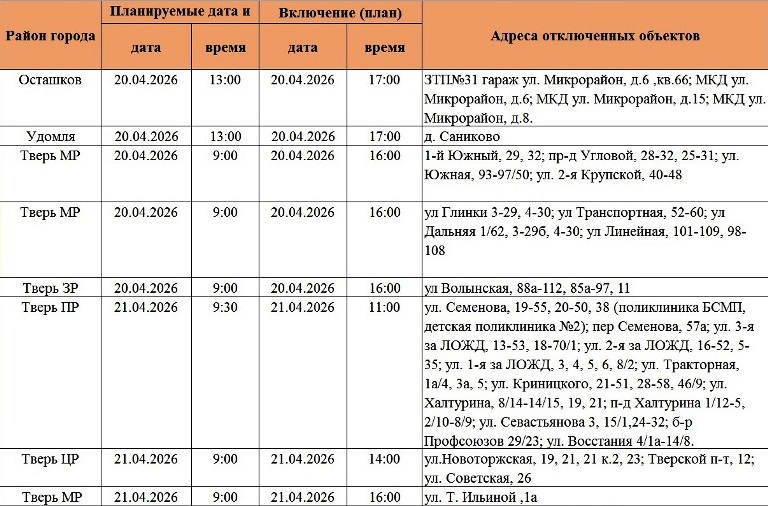 | Район города | Планируемые дата и | | Включение (план) | | Адреса отключенных объектов |
|---|---|---|---|---|---|
| | дата | время | дата | время | |
| Осташков | 20.04.2026 | 13:00 | 20.04.2026 | 17:00 | ЗТП№31 гараж ул. Микрорайон, д.6 ,кв.66; МКД ул. Микрорайон, д.6; МКД ул. Микрорайон, д.15; МКД ул. Микрорайон, д.8. |
| Удомля | 20.04.2026 | 13:00 | 20.04.2026 | 17:00 | д. Саниково |
| Тверь МР | 20.04.2026 | 9:00 | 20.04.2026 | 16:00 | 1-й Южный, 29, 32; пр-д Угловой, 28-32, 25-31; ул. Южная, 93-97/50; ул. 2-я Крупской, 40-48 |
| Тверь МР | 20.04.2026 | 9:00 | 20.04.2026 | 16:00 | ул Глинки 3-29, 4-30; ул Транспортная, 52-60; ул Дальняя 1/62, 3-29б, 4-30; ул Линейная, 101-109, 98-108 |
| Тверь ЗР | 20.04.2026 | 9:00 | 20.04.2026 | 16:00 | ул Волынская, 88а-112, 85а-97, 11 |
| Тверь ПР | 21.04.2026 | 9:30 | 21.04.2026 | 11:00 | ул. Семенова, 19-55, 20-50, 38 (поликлиника БСМП, детская поликлиника №2); пер Семенова, 57а; ул. 3-я за ЛОЖД, 13-53, 18-70/1; ул. 2-я за ЛОЖД, 16-52, 5-35; ул. 1-я за ЛОЖД, 3, 4, 5, 6, 8/2; ул. Тракторная, 1а/4, 3а, 5; ул. Криницкого, 21-51, 28-58, 46/9; ул. Халтурина, 8/14-14/15, 19, 21; п-д Халтурина 1/12-5, 2/10-8/9; ул. Севастьянова 3, 15/1,24-32; б-р Профсоюзов 29/23; ул. Восстания 4/1а-14/8. |
| Тверь ЦР | 21.04.2026 | 9:00 | 21.04.2026 | 14:00 | ул.Новоторжская, 19, 21, 21 к.2, 23; Тверской п-т, 12; ул. Советская, 26 |
| Тверь МР | 21.04.2026 | 9:00 | 21.04.2026 | 16:00 | ул. Т. Ильиной ,1а |